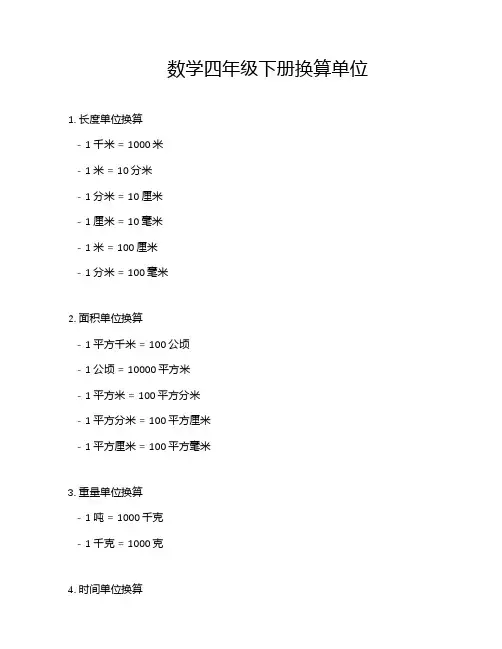 数学四年级下册换算单位

1. 长度单位换算

- 1 千米 = 1000 米

- 1 米 = 10 分米

- 1 分米 = 10 厘米

- 1 厘米 = 10 毫米

- 1 米 = 100 厘米

- 1 分米 = 100 毫米

2. 面积单位换算

- 1 平方千米 = 100 公顷

- 1 公顷 = 10000 平方米

- 1 平方米 = 100 平方分米

- 1 平方分米 = 100 平方厘米

- 1 平方厘米 = 100 平方毫米

3. 重量单位换算

- 1 吨 = 1000 千克

- 1 千克 = 1000 克

4. 时间单位换算